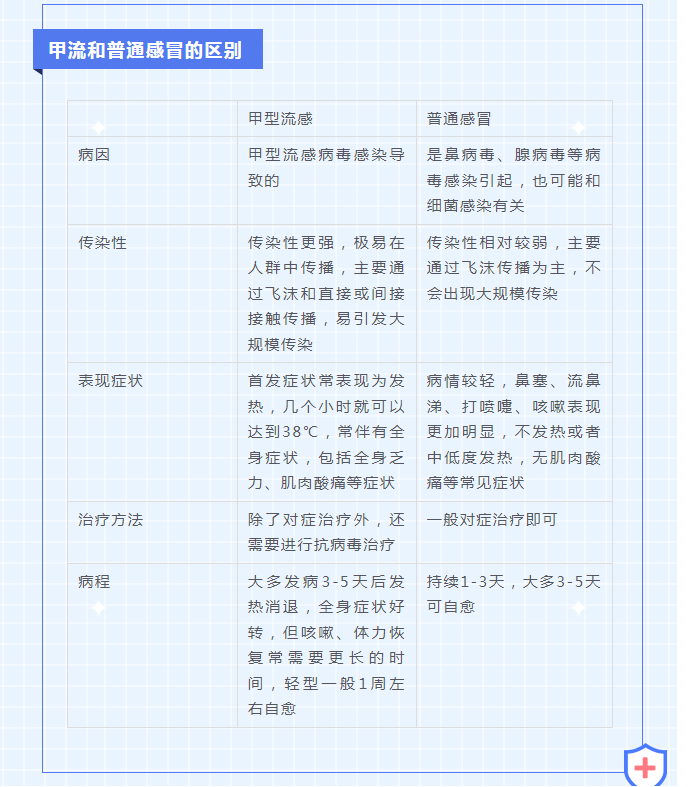 甲流和普通感冒的区别

|  | 甲型流感 | 普通感冒 |
|---|---|---|
| 病因 | 甲型流感病毒感染导致的 | 是鼻病毒、腺病毒等病毒感染引起，也可能和细菌感染有关 |
| 传染性 | 传染性更强，极易在人群中传播，主要通过飞沫和直接或间接接触传播，易引发大规模传染 | 传染性相对较弱，主要通过飞沫传播为主，不会出现大规模传染 |
| 表现症状 | 首发症状常表现为发热，几个小时就可以达到38℃，常伴有全身症状，包括全身乏力、肌肉酸痛等症状 | 病情较轻，鼻塞、流鼻涕、打喷嚏、咳嗽表现更加明显，不发热或者中低度发热，无肌肉酸痛等常见症状 |
| 治疗方法 | 除了对症治疗外，还需要进行抗病毒治疗 | 一般对症治疗即可 |
| 病程 | 大多发病3-5天后发热消退，全身症状好转，但咳嗽、体力恢复常需要更长的时间，轻型一般1周左右自愈 | 持续1-3天，大多3-5天可自愈 |